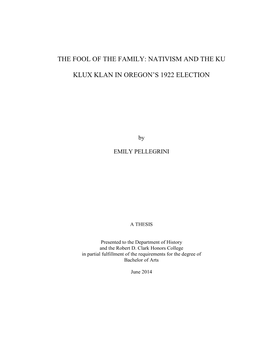 THE FOOL OF THE FAMILY: NATIVISM AND THE KU KLUX KLAN IN OREGON'S 1922 ELECTION

by

EMILY PELLEGRINI

A THESIS

Presented to the Department of History and the Robert D. Clark Honors College in partial fulfillment of the requirements for the degree of Bachelor of Arts

June 2014